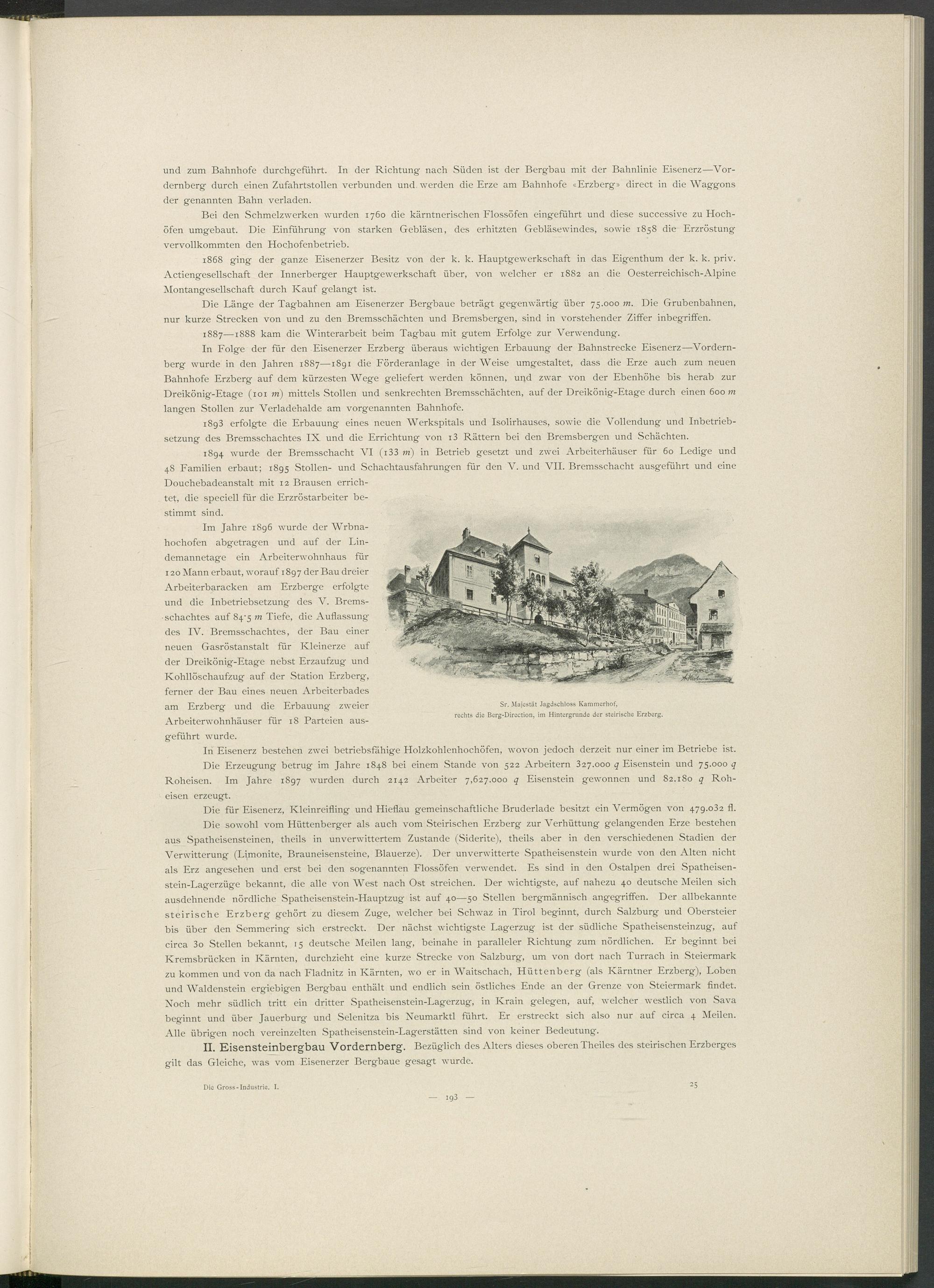 und zum Bahnhofe durchgeführt. In der Richtung nach Süden ist der Bergbau mit der Bahnlinie Eisenerz—Vordernberg durch einen Zufahrtstollen verbunden und werden die Erze am Bahnhofe «Erzberg» direct in die Waggons der genannten Bahn verladen.

Bei den Schmelzwerken wurden 1760 die kärntnerischen Flossöfen eingeführt und diese successive zu Hochöfen umgebaut. Die Einführung von starken Gebläsen, des erhitzten Gebläsewindes, sowie 1858 die Erzröstung vervollkommten den Hochofenbetrieb.

1868 ging der ganze Eisenerzer Besitz von der k. k. Hauptgewerkschaft in das Eigenthum der k. k. priv. Actiengesellschaft der Innerberger Hauptgewerkschaft über, von welcher er 1882 an die Oesterreichisch-Alpine Montangesellschaft durch Kauf gelangt ist.

Die Länge der Tagbahnen am Eisenerzer Bergbaue beträgt gegenwärtig über 75.000 $m$. Die Grubenbahnen, nur kurze Strecken von und zu den Bremsschächten und Bremsbergen, sind in vorstehender Ziffer inbegriffen.

1887—1888 kam die Winterarbeit beim Tagbau mit gutem Erfolge zur Verwendung.

In Folge der für den Eisenerzer Erzberg überaus wichtigen Erbauung der Bahnstrecke Eisenerz—Vordernberg wurde in den Jahren 1887—1891 die Förderanlage in der Weise umgestaltet, dass die Erze auch zum neuen Bahnhofe Erzberg auf dem kürzesten Wege geliefert werden können, und zwar von der Ebenhöhe bis herab zur Dreikönig-Etage (101 $m$) mittels Stollen und senkrechten Bremsschächten, auf der Dreikönig-Etage durch einen 600 $m$ langen Stollen zur Verladehalde am vorgenannten Bahnhofe.

1893 erfolgte die Erbauung eines neuen Werkspitals und Isolirhauses, sowie die Vollendung und Inbetriebsetzung des Bremsschachtes IX und die Errichtung von 13 Rättern bei den Bremsbergen und Schächten.

1894 wurde der Bremsschacht VI (133 $m$) in Betrieb gesetzt und zwei Arbeiterhäuser für 60 Ledige und 48 Familien erbaut; 1895 Stollen- und Schachtausfahrungen für den V. und VII. Bremsschacht ausgeführt und eine Douchebadeanstalt mit 12 Brausen errichtet, die speciell für die Erzröstarbeiter bestimmt sind.

Im Jahre 1896 wurde der Wrbnahochofen abgetragen und auf der Lindemannetage ein Arbeiterwohnhaus für 120 Mann erbaut, worauf 1897 der Bau dreier Arbeiterbaracken am Erzberge erfolgte und die Inbetriebsetzung des V. Bremsschachtes auf 84·5 $m$ Tiefe, die Auflassung des IV. Bremsschachtes, der Bau einer neuen Gasröstanstalt für Kleinerze auf der Dreikönig-Etage nebst Erzaufzug und Kohllöschaufzug auf der Station Erzberg, ferner der Bau eines neuen Arbeiterbades am Erzberg und die Erbauung zweier Arbeiterwohnhäuser für 18 Parteien ausgeführt wurde.

Sr. Majestät Jagdschloss Kammerhof, rechts die Berg-Direction, im Hintergrunde der steirische Erzberg.

In Eisenerz bestehen zwei betriebsfähige Holzkohlenhochöfen, wovon jedoch derzeit nur einer im Betriebe ist.

Die Erzeugung betrug im Jahre 1848 bei einem Stande von 522 Arbeitern 327.000 $q$ Eisenstein und 75.000 $q$ Roheisen. Im Jahre 1897 wurden durch 2142 Arbeiter 7,627.000 $q$ Eisenstein gewonnen und 82.180 $q$ Roheisen erzeugt.

Die für Eisenerz, Kleinreifling und Hieflau gemeinschaftliche Bruderlade besitzt ein Vermögen von 479.032 fl.

Die sowohl vom Hüttenberger als auch vom Steirischen Erzberg zur Verhüttung gelangenden Erze bestehen aus Spatheisensteinen, theils in unverwittertem Zustande (Siderite), theils aber in den verschiedenen Stadien der Verwitterung (Limonite, Brauneisensteine, Blauerze). Der unverwitterte Spatheisenstein wurde von den Alten nicht als Erz angesehen und erst bei den sogenannten Flossöfen verwendet. Es sind in den Ostalpen drei Spatheisenstein-Lagerzüge bekannt, die alle von West nach Ost streichen. Der wichtigste, auf nahezu 40 deutsche Meilen sich ausdehnende nördliche Spatheisenstein-Hauptzug ist auf 40—50 Stellen bergmännisch angegriffen. Der allbekannte steirische Erzberg gehört zu diesem Zuge, welcher bei Schwaz in Tirol beginnt, durch Salzburg und Obersteier bis über den Semmering sich erstreckt. Der nächst wichtigste Lagerzug ist der südliche Spatheisensteinzug, auf circa 30 Stellen bekannt, 15 deutsche Meilen lang, beinahe in paralleler Richtung zum nördlichen. Er beginnt bei Kremsbrücken in Kärnten, durchzieht eine kurze Strecke von Salzburg, um von dort nach Turrach in Steiermark zu kommen und von da nach Fladnitz in Kärnten, wo er in Waitschach, Hüttenberg (als Kärntner Erzberg), Loben und Waldenstein ergiebigen Bergbau enthält und endlich sein östliches Ende an der Grenze von Steiermark findet. Noch mehr südlich tritt ein dritter Spatheisenstein-Lagerzug, in Krain gelegen, auf, welcher westlich von Sava beginnt und über Jauerburg und Selenitza bis Neumarktl führt. Er erstreckt sich also nur auf circa 4 Meilen. Alle übrigen noch vereinzelten Spatheisenstein-Lagerstätten sind von keiner Bedeutung.

II. Eisensteinbergbau Vordernberg. Bezüglich des Alters dieses oberen Theiles des steirischen Erzberges gilt das Gleiche, was vom Eisenerzer Bergbaue gesagt wurde.

Die Gross-Industrie. I.

25

— 193 —